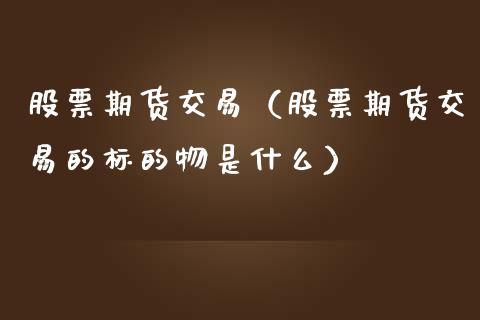 股票期货交易（股票期货交易的标的物是什么）